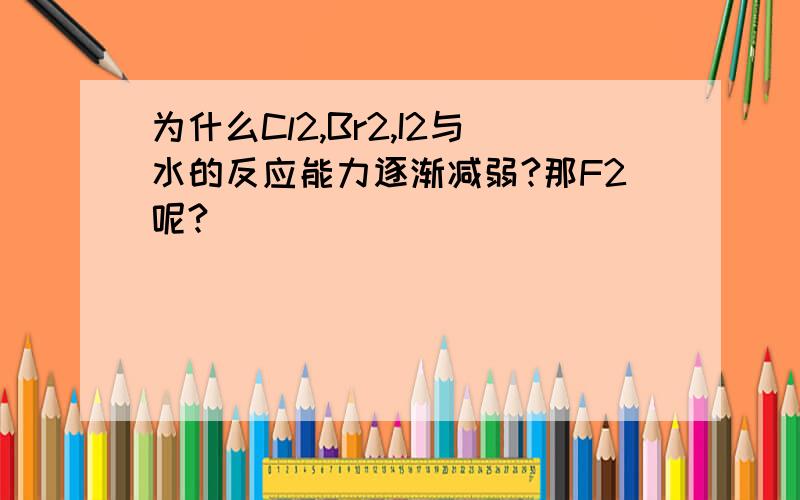 为什么Cl2,Br2,I2与水的反应能力逐渐减弱?那F2呢?